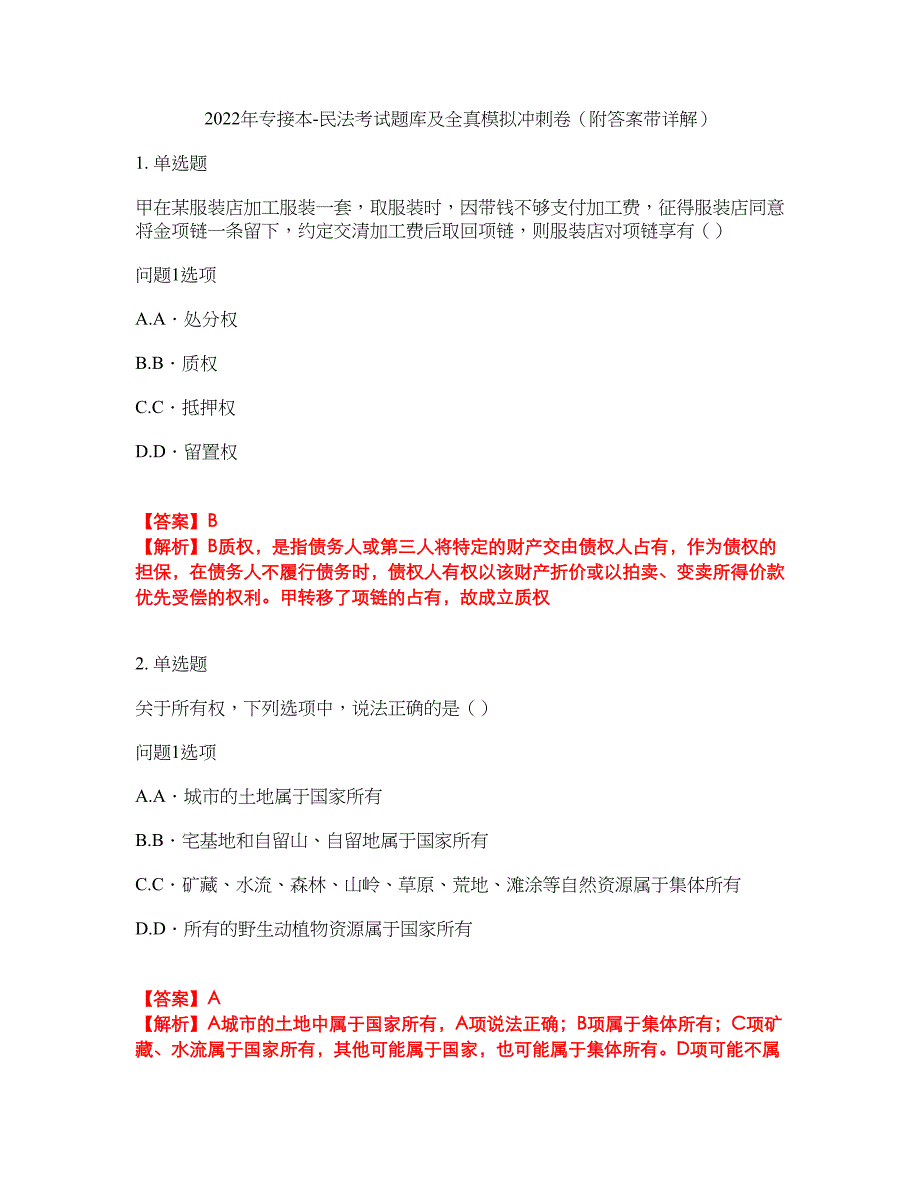 2022年专接本-民法考试题库及全真模拟冲刺卷（附答案带详解）

1. 单选题

甲在某服装店加工服装一套，取服装时，因带钱不够支付加工费，征得服装店同意将金项链一条留下，约定交清加工费后取回项链，则服装店对项链享有（ ）

问题1选项

A.A・处分权

B.B・质权

C.C・抵押权

D.D・留置权

【答案】B
【解析】B质权，是指债务人或第三人将特定的财产交由债权人占有，作为债权的担保，在债务人不履行债务时，债权人有权以该财产折价或以拍卖、变卖所得价款优先受偿的权利。甲转移了项链的占有，故成立质权

2. 单选题

关于所有权，下列选项中，说法正确的是（ ）

问题1选项

A.A・城市的土地属于国家所有

B.B・宅基地和自留山、自留地属于国家所有

C.C・矿藏、水流、森林、山岭、草原、荒地、滩涂等自然资源属于集体所有

D.D・所有的野生动植物资源属于国家所有

【答案】A
【解析】A城市的土地中属于国家所有，A项说法正确；B项属于集体所有；C项矿藏、水流属于国家所有，其他可能属于国家，也可能属于集体所有。D项可能不属